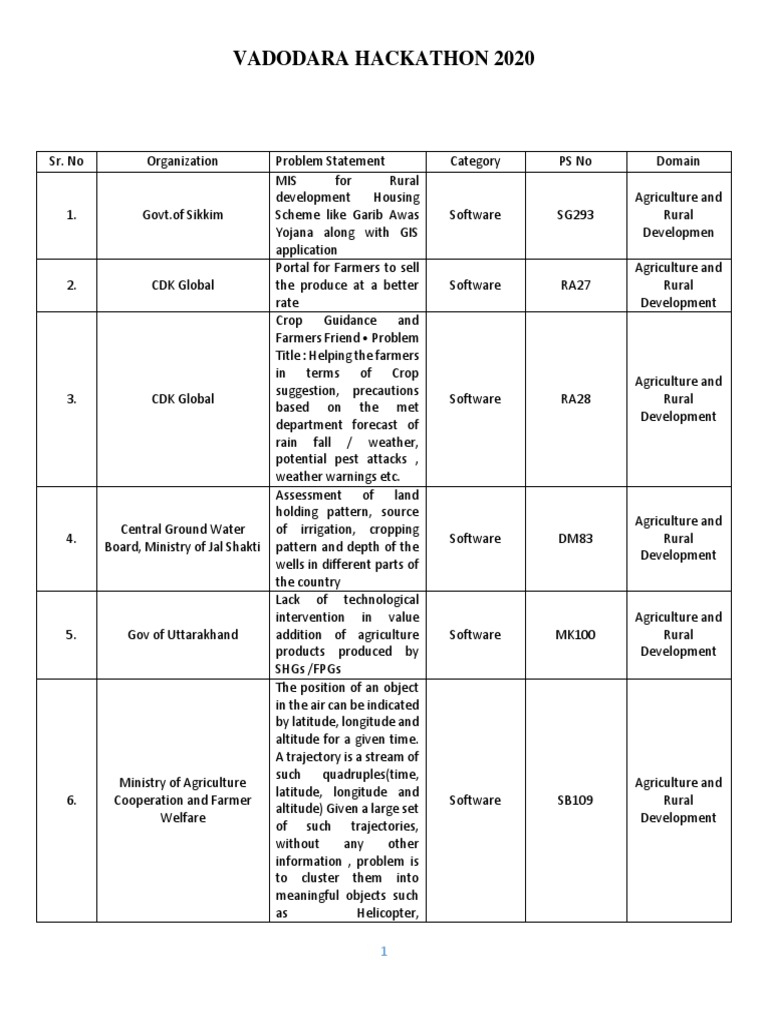 VADODARA HACKATHON 2020

| Sr. No | Organization | Problem Statement | Category | PS No | Domain |
|---|---|---|---|---|---|
| 1. | Govt.of Sikkim | MIS for Rural development Housing Scheme like Garib Awas Yojana along with GIS application | Software | SG293 | Agriculture and Rural Developmen |
| 2. | CDK Global | Portal for Farmers to sell the produce at a better rate | Software | RA27 | Agriculture and Rural Development |
| 3. | CDK Global | Crop Guidance and Farmers Friend • Problem Title : Helping the farmers in terms of Crop suggestion, precautions based on the met department forecast of rain fall / weather, potential pest attacks , weather warnings etc. | Software | RA28 | Agriculture and Rural Development |
| 4. | Central Ground Water Board, Ministry of Jal Shakti | Assessment of land holding pattern, source of irrigation, cropping pattern and depth of the wells in different parts of the country | Software | DM83 | Agriculture and Rural Development |
| 5. | Gov of Uttarakhand | Lack of technological intervention in value addition of agriculture products produced by SHGs /FPGs | Software | MK100 | Agriculture and Rural Development |
| 6. | Ministry of Agriculture Cooperation and Farmer Welfare | The position of an object in the air can be indicated by latitude, longitude and altitude for a given time. A trajectory is a stream of such quadruples(time, latitude, longitude and altitude) Given a large set of such trajectories, without any other information , problem is to cluster them into meaningful objects such as Helicopter, | Software | SB109 | Agriculture and Rural Development |

1